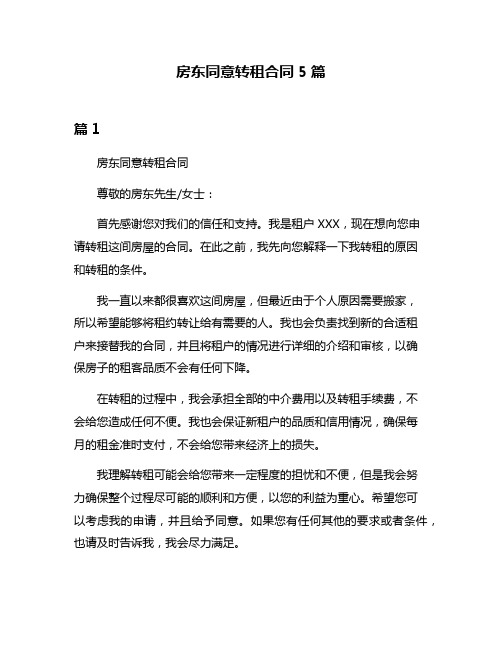 房东同意转租合同 5 篇

篇 1

房东同意转租合同

尊敬的房东先生/女士：

首先感谢您对我们的信任和支持。我是租户 XXX，现在想向您申请转租这间房屋的合同。在此之前，我先向您解释一下我转租的原因和转租的条件。

我一直以来都很喜欢这间房屋，但最近由于个人原因需要搬家，所以希望能够将租约转让给有需要的人。我也会负责找到新的合适租户来接替我的合同，并且将租户的情况进行详细的介绍和审核，以确保房子的租客品质不会有任何下降。

在转租的过程中，我会承担全部的中介费用以及转租手续费，不会给您造成任何不便。我也会保证新租户的品质和信用情况，确保每月的租金准时支付，不会给您带来经济上的损失。

我理解转租可能会给您带来一定程度的担忧和不便，但是我会努力确保整个过程尽可能的顺利和方便，以您的利益为重心。希望您可以考虑我的申请，并且给予同意。如果您有任何其他的要求或者条件，也请及时告诉我，我会尽力满足。